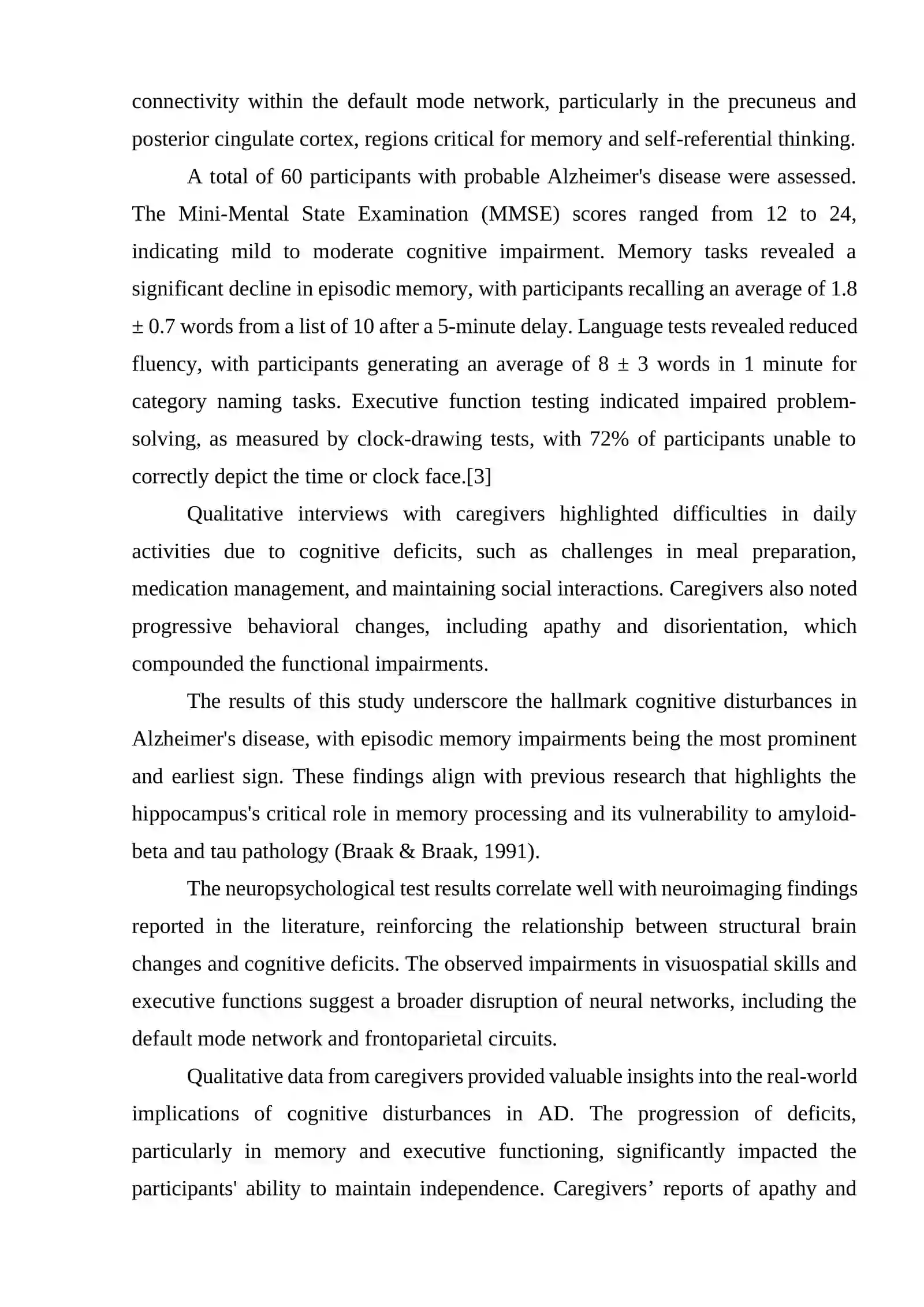 connectivity within the default mode network, particularly in the precuneus and posterior cingulate cortex, regions critical for memory and self-referential thinking.

A total of 60 participants with probable Alzheimer's disease were assessed. The Mini-Mental State Examination (MMSE) scores ranged from 12 to 24, indicating mild to moderate cognitive impairment. Memory tasks revealed a significant decline in episodic memory, with participants recalling an average of 1.8 ± 0.7 words from a list of 10 after a 5-minute delay. Language tests revealed reduced fluency, with participants generating an average of 8 ± 3 words in 1 minute for category naming tasks. Executive function testing indicated impaired problem-solving, as measured by clock-drawing tests, with 72% of participants unable to correctly depict the time or clock face.[3]

Qualitative interviews with caregivers highlighted difficulties in daily activities due to cognitive deficits, such as challenges in meal preparation, medication management, and maintaining social interactions. Caregivers also noted progressive behavioral changes, including apathy and disorientation, which compounded the functional impairments.

The results of this study underscore the hallmark cognitive disturbances in Alzheimer's disease, with episodic memory impairments being the most prominent and earliest sign. These findings align with previous research that highlights the hippocampus's critical role in memory processing and its vulnerability to amyloid-beta and tau pathology (Braak & Braak, 1991).

The neuropsychological test results correlate well with neuroimaging findings reported in the literature, reinforcing the relationship between structural brain changes and cognitive deficits. The observed impairments in visuospatial skills and executive functions suggest a broader disruption of neural networks, including the default mode network and frontoparietal circuits.

Qualitative data from caregivers provided valuable insights into the real-world implications of cognitive disturbances in AD. The progression of deficits, particularly in memory and executive functioning, significantly impacted the participants' ability to maintain independence. Caregivers' reports of apathy and